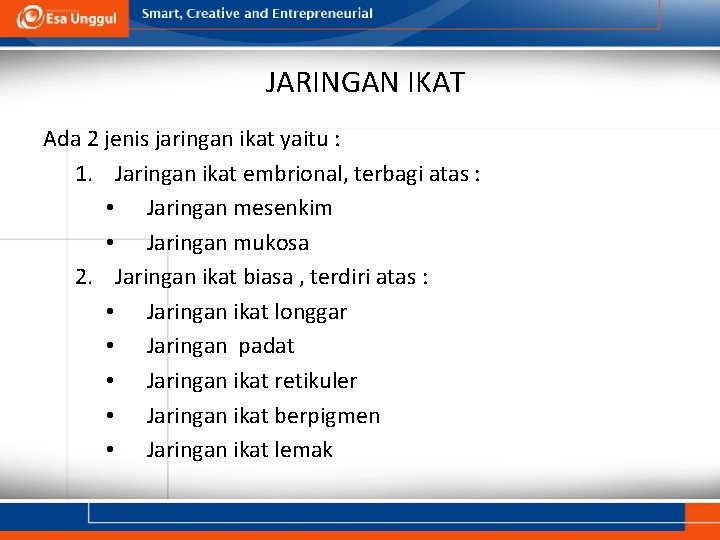 Esa Unggul
Smart, Creative and Entrepreneurial

JARINGAN IKAT

Ada 2 jenis jaringan ikat yaitu :
1. Jaringan ikat embrional, terbagi atas :
• Jaringan mesenkim
• Jaringan mukosa
2. Jaringan ikat biasa , terdiri atas :
• Jaringan ikat longgar
• Jaringan padat
• Jaringan ikat retikuler
• Jaringan ikat berpigmen
• Jaringan ikat lemak